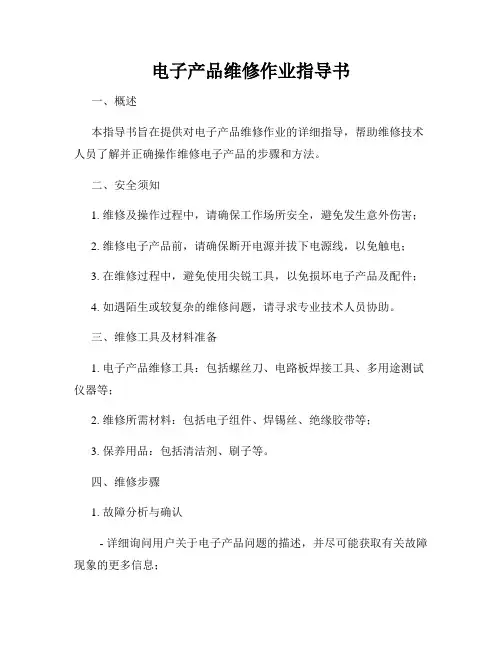 电子产品维修作业指导书

一、概述

本指导书旨在提供对电子产品维修作业的详细指导，帮助维修技术人员了解并正确操作维修电子产品的步骤和方法。

二、安全须知

1. 维修及操作过程中，请确保工作场所安全，避免发生意外伤害；

2. 维修电子产品前，请确保断开电源并拔下电源线，以免触电；

3. 在维修过程中，避免使用尖锐工具，以免损坏电子产品及配件；

4. 如遇陌生或较复杂的维修问题，请寻求专业技术人员协助。

三、维修工具及材料准备

1. 电子产品维修工具：包括螺丝刀、电路板焊接工具、多用途测试仪器等；

2. 维修所需材料：包括电子组件、焊锡丝、绝缘胶带等；

3. 保养用品：包括清洁剂、刷子等。

四、维修步骤

1. 故障分析与确认

- 详细询问用户关于电子产品问题的描述，并尽可能获取有关故障现象的更多信息；